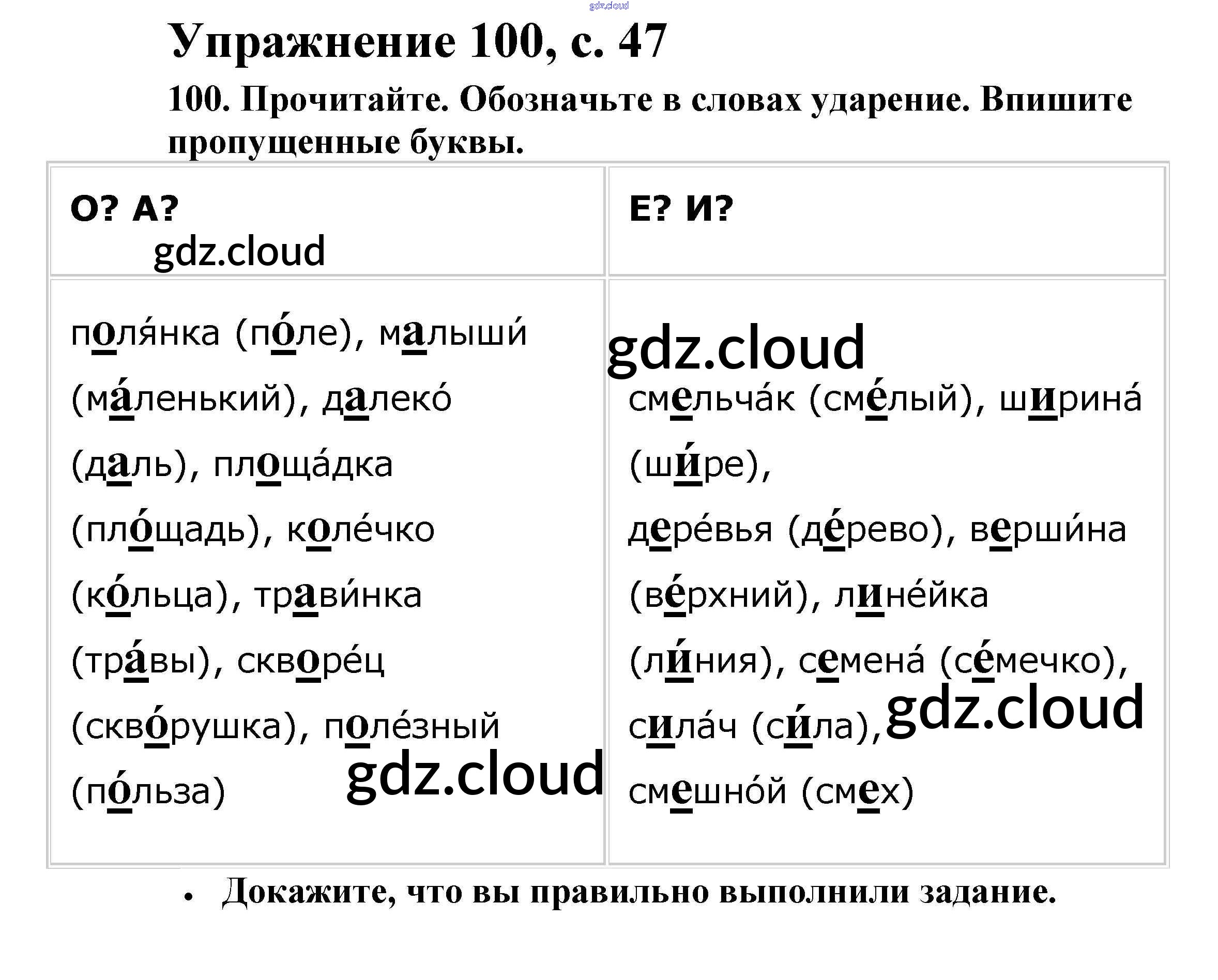 Упражнение 100, с. 47

100. Прочитайте. Обозначьте в словах ударение. Впишите пропущенные буквы.

| О? А? | Е? И? |
|---|---|
| поля́нка (по́ле), малыши́ (ма́ленький), далеко́ (даль), площа́дка (пло́щадь), коле́чко (ко́льца), трави́нка (тра́вы), скворе́ц (скво́рушка), поле́зный (по́льза) | смельча́к (сме́лый), ширина́ (ши́ре), дере́вья (де́рево), верши́на (ве́рхний), лине́йка (ли́ния), семена́ (се́мечко), сила́ч (си́ла), смешно́й (смех) |

• Докажите, что вы правильно выполнили задание.

gdz.cloud